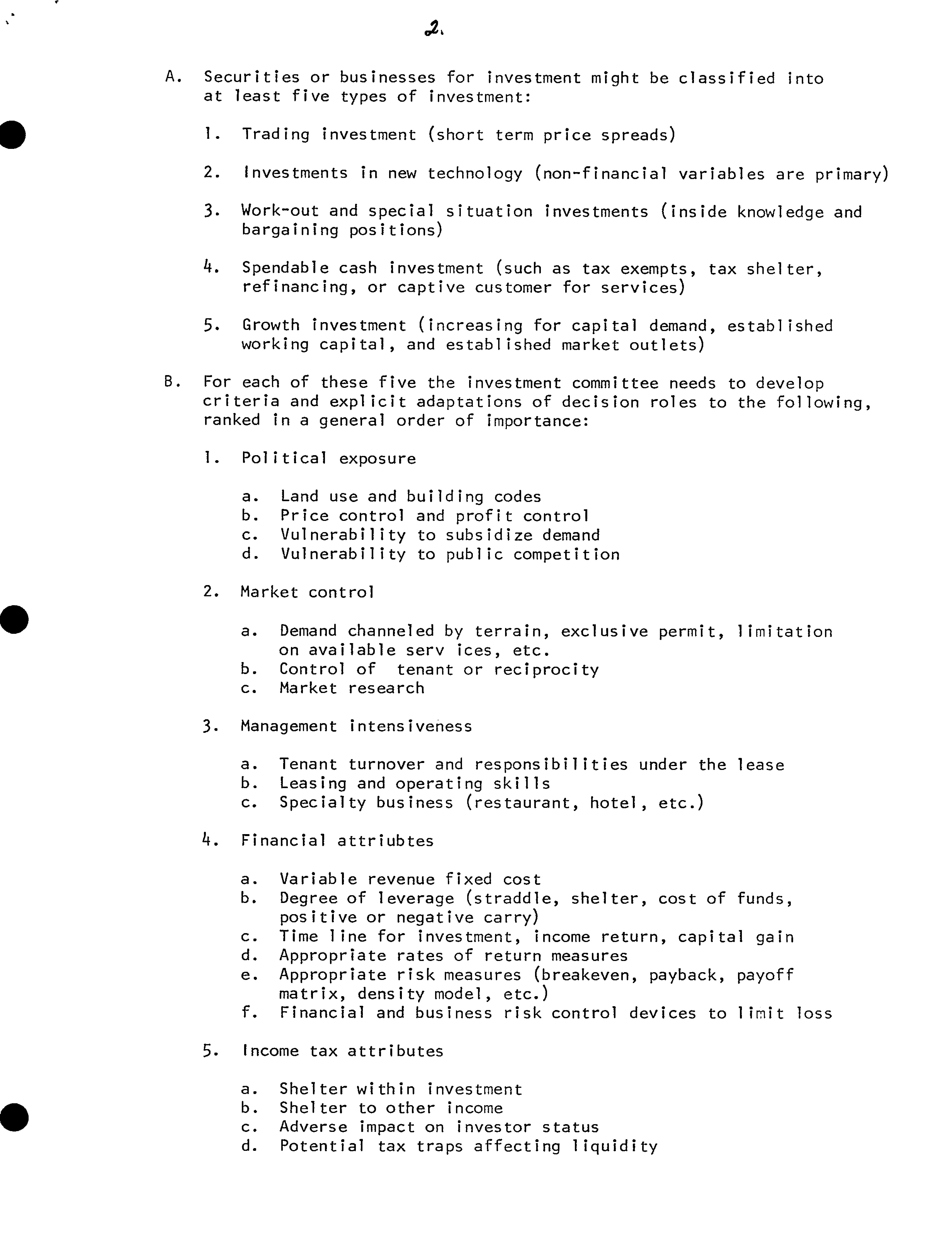 2.

A. Securities or businesses for investment might be classified into at least five types of investment:

1. Trading investment (short term price spreads)

2. Investments in new technology (non-financial variables are primary)

3. Work-out and special situation investments (inside knowledge and bargaining positions)

4. Spendable cash investment (such as tax exempts, tax shelter, refinancing, or captive customer for services)

5. Growth investment (increasing for capital demand, established working capital, and established market outlets)

B. For each of these five the investment committee needs to develop criteria and explicit adaptations of decision roles to the following, ranked in a general order of importance:

1. Political exposure

a. Land use and building codes
b. Price control and profit control
c. Vulnerability to subsidize demand
d. Vulnerability to public competition

2. Market control

a. Demand channeled by terrain, exclusive permit, limitation on available serv ices, etc.
b. Control of tenant or reciprocity
c. Market research

3. Management intensiveness

a. Tenant turnover and responsibilities under the lease
b. Leasing and operating skills
c. Specialty business (restaurant, hotel, etc.)

4. Financial attriubtes

a. Variable revenue fixed cost
b. Degree of leverage (straddle, shelter, cost of funds, positive or negative carry)
c. Time line for investment, income return, capital gain
d. Appropriate rates of return measures
e. Appropriate risk measures (breakeven, payback, payoff matrix, density model, etc.)
f. Financial and business risk control devices to limit loss

5. Income tax attributes

a. Shelter within investment
b. Shelter to other income
c. Adverse impact on investor status
d. Potential tax traps affecting liquidity